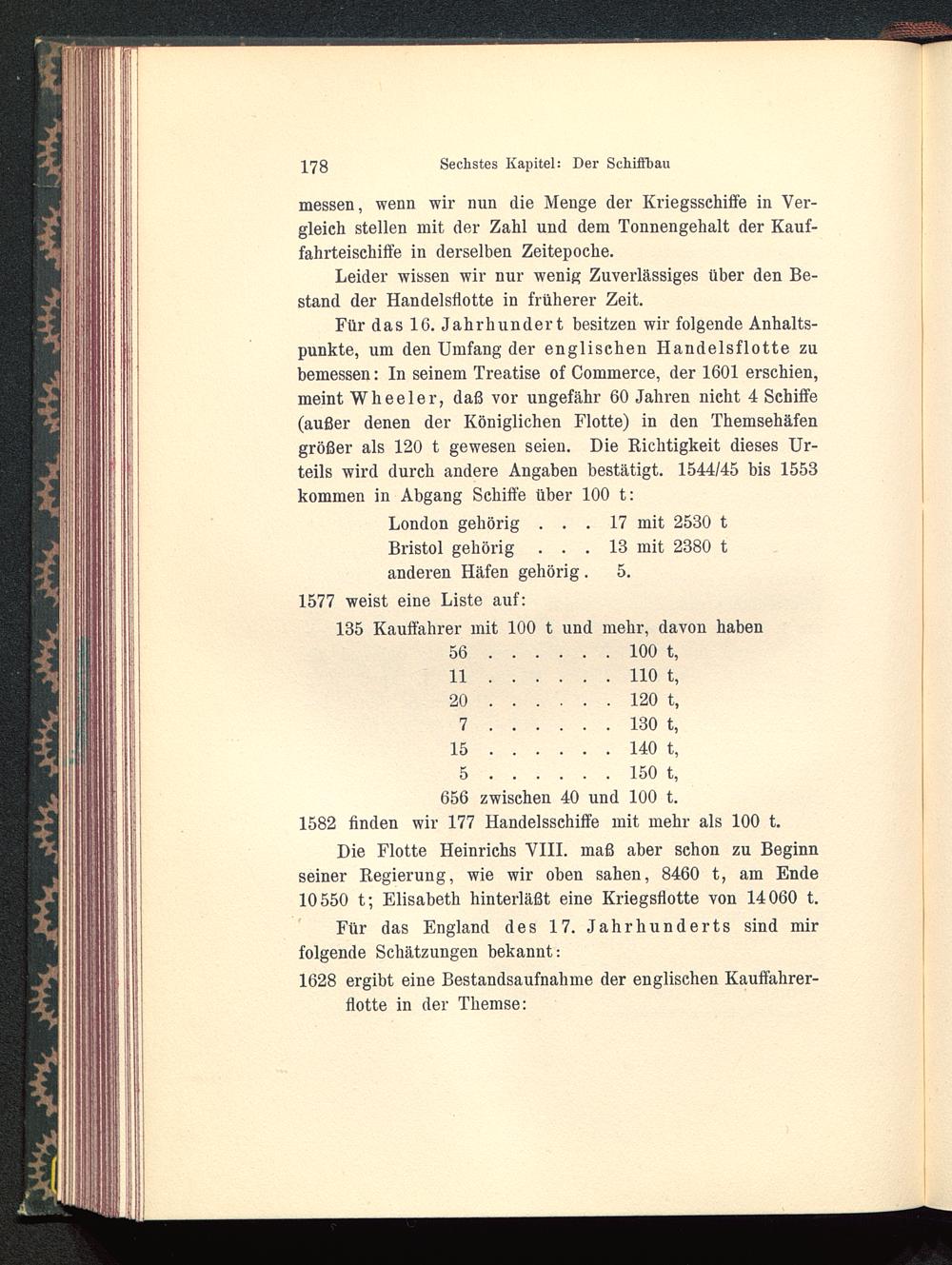 178 Sechstes Kapitel: Der Schiffbau

messen, wenn wir nun die Menge der Kriegsschiffe in Vergleich stellen mit der Zahl und dem Tonnengehalt der Kauffahrteischiffe in derselben Zeitepoche.

Leider wissen wir nur wenig Zuverlässiges über den Bestand der Handelsflotte in früherer Zeit.

Für das 16. Jahrhundert besitzen wir folgende Anhaltspunkte, um den Umfang der englischen Handelsflotte zu bemessen: In seinem Treatise of Commerce, der 1601 erschien, meint Wheeler, daß vor ungefähr 60 Jahren nicht 4 Schiffe (außer denen der Königlichen Flotte) in den Themsehäfen größer als 120 t gewesen seien. Die Richtigkeit dieses Urteils wird durch andere Angaben bestätigt. 1544/45 bis 1553 kommen in Abgang Schiffe über 100 t:

London gehörig . . . 17 mit 2530 t
Bristol gehörig . . . 13 mit 2380 t
anderen Häfen gehörig . 5.

1577 weist eine Liste auf:

135 Kauffahrer mit 100 t und mehr, davon haben
56 . . . . . . 100 t,
11 . . . . . . 110 t,
20 . . . . . . 120 t,
7 . . . . . . 130 t,
15 . . . . . . 140 t,
5 . . . . . . 150 t,
656 zwischen 40 und 100 t.

1582 finden wir 177 Handelsschiffe mit mehr als 100 t.

Die Flotte Heinrichs VIII. maß aber schon zu Beginn seiner Regierung, wie wir oben sahen, 8460 t, am Ende 10550 t; Elisabeth hinterläßt eine Kriegsflotte von 14060 t.

Für das England des 17. Jahrhunderts sind mir folgende Schätzungen bekannt:

1628 ergibt eine Bestandsaufnahme der englischen Kauffahrerflotte in der Themse: